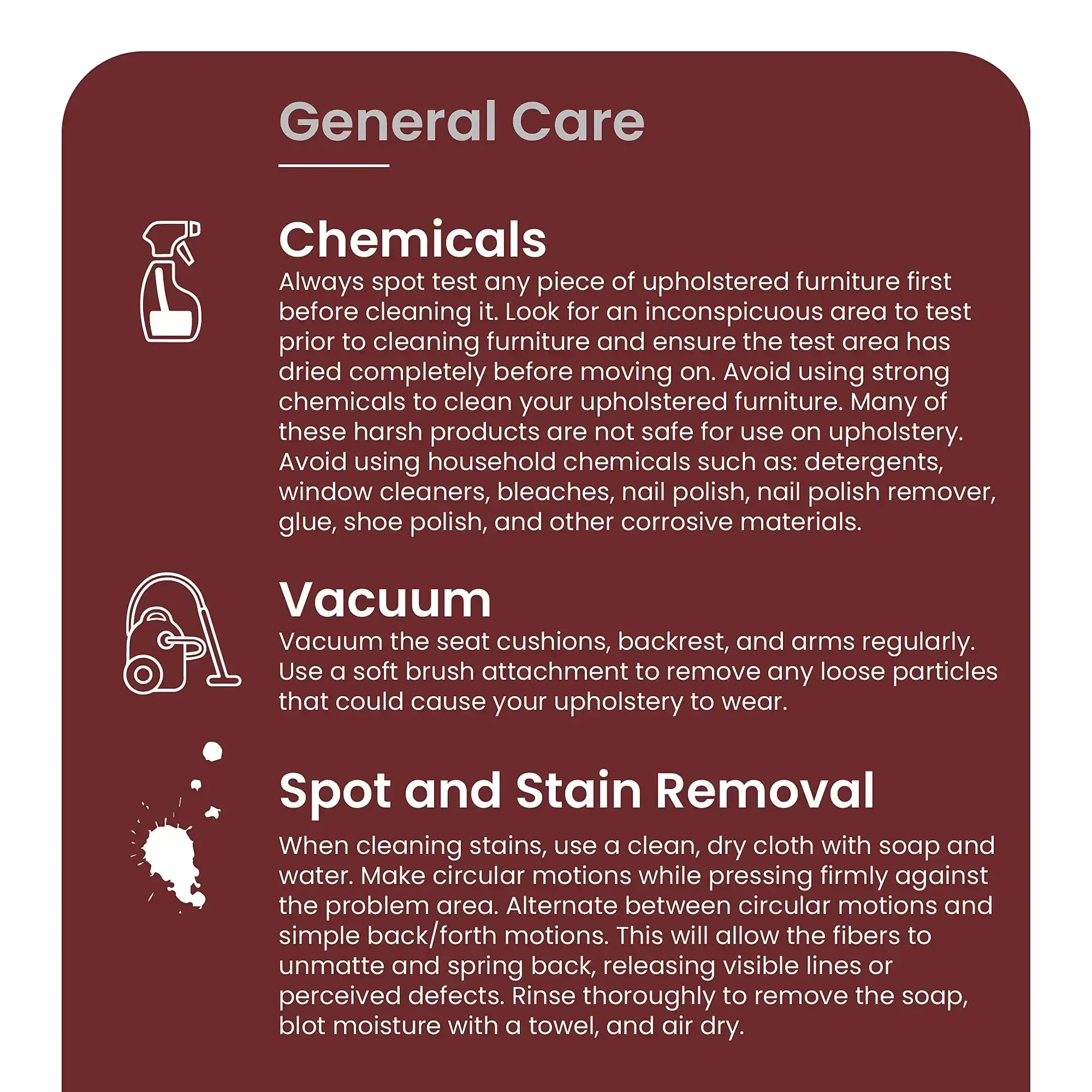 General Care

Chemicals

Always spot test any piece of upholstered furniture first before cleaning it. Look for an inconspicuous area to test prior to cleaning furniture and ensure the test area has dried completely before moving on. Avoid using strong chemicals to clean your upholstered furniture. Many of these harsh products are not safe for use on upholstery. Avoid using household chemicals such as: detergents, window cleaners, bleaches, nail polish, nail polish remover, glue, shoe polish, and other corrosive materials.

Vacuum

Vacuum the seat cushions, backrest, and arms regularly. Use a soft brush attachment to remove any loose particles that could cause your upholstery to wear.

Spot and Stain Removal

When cleaning stains, use a clean, dry cloth with soap and water. Make circular motions while pressing firmly against the problem area. Alternate between circular motions and simple back/forth motions. This will allow the fibers to unmatte and spring back, releasing visible lines or perceived defects. Rinse thoroughly to remove the soap, blot moisture with a towel, and air dry.